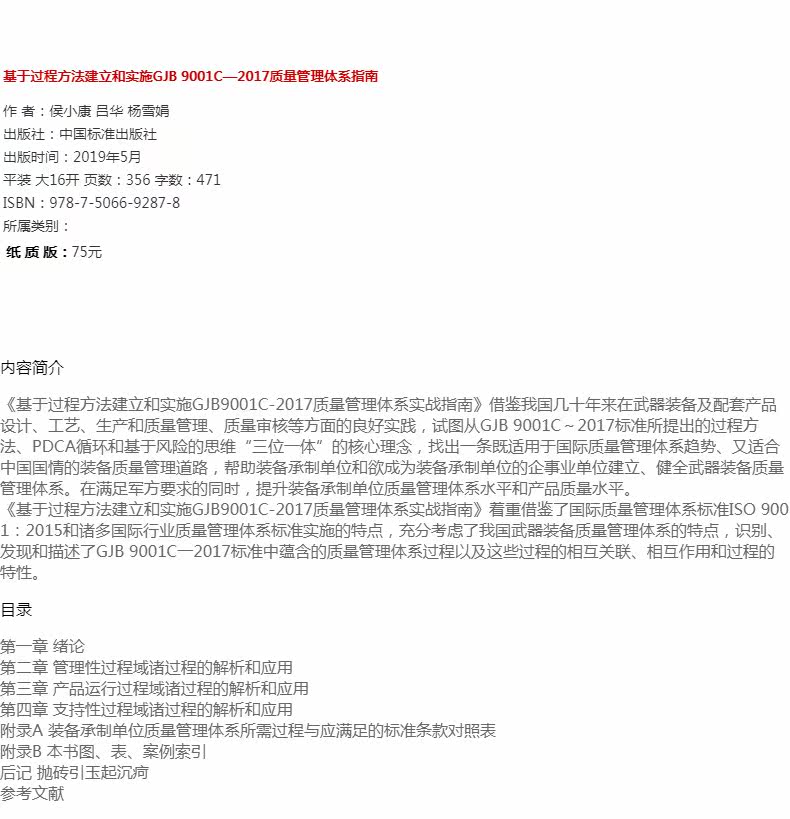 基于过程方法建立和实施GJB 9001C—2017质量管理体系指南

作 者：侯小康 吕华 杨雪娟
出版社：中国标准出版社
出版时间：2019年5月
平装 大16开 页数：356 字数：471
ISBN：978-7-5066-9287-8
所属类别：
纸 质 版：75元

内容简介

《基于过程方法建立和实施GJB9001C-2017质量管理体系实战指南》借鉴我国几十年来在武器装备及配套产品设计、工艺、生产和质量管理、质量审核等方面的良好实践，试图从GJB 9001C～2017标准所提出的过程方法、PDCA循环和基于风险的思维“三位一体”的核心理念，找出一条既适用于国际质量管理体系趋势、又适合中国国情的装备质量管理道路，帮助装备承制单位和欲成为装备承制单位的企事业单位建立、健全武器装备质量管理体系。在满足军方要求的同时，提升装备承制单位质量管理体系水平和产品质量水平。
《基于过程方法建立和实施GJB9001C-2017质量管理体系实战指南》着重借鉴了国际质量管理体系标准ISO 9001：2015和诸多国际行业质量管理体系标准实施的特点，充分考虑了我国武器装备质量管理体系的特点，识别、发现和描述了GJB 9001C一2017标准中蕴含的质量管理体系过程以及这些过程的相互关联、相互作用和过程的特性。

目录

第一章 绪论
第二章 管理性过程域诸过程的解析和应用
第三章 产品运行过程域诸过程的解析和应用
第四章 支持性过程域诸过程的解析和应用
附录A 装备承制单位质量管理体系所需过程与应满足的标准条款对照表
附录B 本书图、表、案例索引
后记 抛砖引玉起沉疴
参考文献